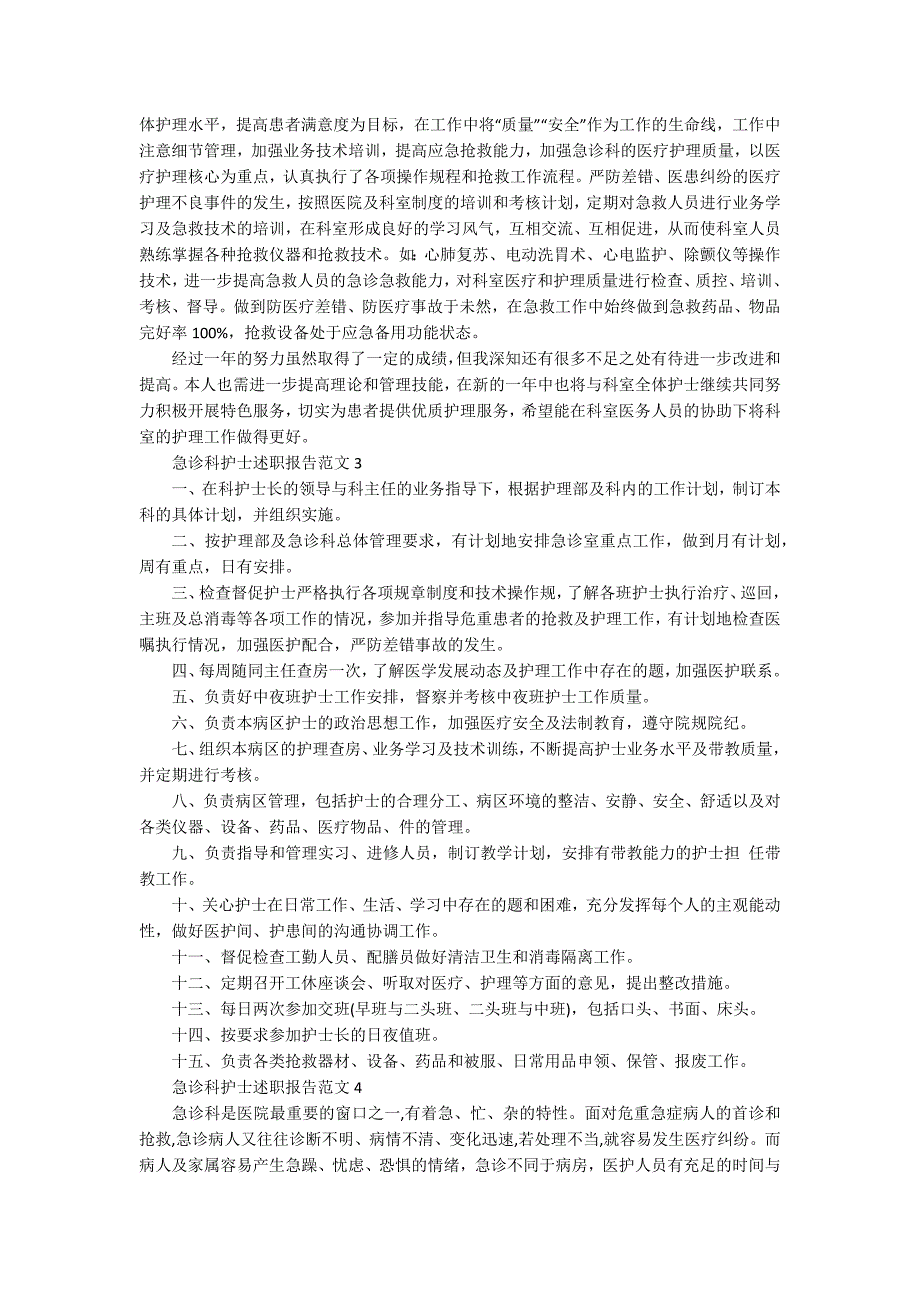 体护理水平，提高患者满意度为目标，在工作中将“质量”“安全”作为工作的生命线，工作中注意细节管理，加强业务技术培训，提高应急抢救能力，加强急诊科的医疗护理质量，以医疗护理核心为重点，认真执行了各项操作规程和抢救工作流程。严防差错、医患纠纷的医疗护理不良事件的发生，按照医院及科室制度的培训和考核计划，定期对急救人员进行业务学习及急救技术的培训，在科室形成良好的学习风气，互相交流、互相促进，从而使科室人员熟练掌握各种抢救仪器和抢救技术。如：心肺复苏、电动洗胃术、心电监护、除颤仪等操作技术，进一步提高急救人员的急诊急救能力，对科室医疗和护理质量进行检查、质控、培训、考核、督导。做到防医疗差错、防医疗事故于未然，在急救工作中始终做到急救药品、物品完好率 100%，抢救设备处于应急备用功能状态。

经过一年的努力虽然取得了一定的成绩，但我深知还有很多不足之处有待进一步改进和提高。本人也需进一步提高理论和管理技能，在新的一年中也将与科室全体护士继续共同努力积极开展特色服务，切实为患者提供优质护理服务，希望能在科室医务人员的协助下将科室的护理工作做得更好。

急诊科护士述职报告范文 3

一、在科护士长的领导与科主任的业务指导下，根据护理部及科内的工作计划，制订本科的具体计划，并组织实施。

二、按护理部及急诊科总体管理要求，有计划地安排急诊室重点工作，做到月有计划，周有重点，日有安排。

三、检查督促护士严格执行各项规章制度和技术操作规，了解各班护士执行治疗、巡回，主班及总消毒等各项工作的情况，参加并指导危重患者的抢救及护理工作，有计划地检查医嘱执行情况，加强医护配合，严防差错事故的发生。

四、每周随同主任查房一次，了解医学发展动态及护理工作中存在的题，加强医护联系。

五、负责好中夜班护士工作安排，督察并考核中夜班护士工作质量。

六、负责本病区护士的政治思想工作，加强医疗安全及法制教育，遵守院规院纪。

七、组织本病区的护理查房、业务学习及技术训练，不断提高护士业务水平及带教质量，并定期进行考核。

八、负责病区管理，包括护士的合理分工、病区环境的整洁、安静、安全、舒适以及对各类仪器、设备、药品、医疗物品、件的管理。

九、负责指导和管理实习、进修人员，制订教学计划，安排有带教能力的护士担 任带教工作。

十、关心护士在日常工作、生活、学习中存在的题和困难，充分发挥每个人的主观能动性，做好医护间、护患间的沟通协调工作。

十一、督促检查工勤人员、配膳员做好清洁卫生和消毒隔离工作。

十二、定期召开工休座谈会、听取对医疗、护理等方面的意见，提出整改措施。

十三、每日两次参加交班(早班与二头班、二头班与中班)，包括口头、书面、床头。

十四、按要求参加护士长的日夜值班。

十五、负责各类抢救器材、设备、药品和被服、日常用品申领、保管、报废工作。

急诊科护士述职报告范文 4

急诊科是医院最重要的窗口之一,有着急、忙、杂的特性。面对危重急症病人的首诊和抢救,急诊病人又往往诊断不明、病情不清、变化迅速,若处理不当,就容易发生医疗纠纷。而病人及家属容易产生急躁、忧虑、恐惧的情绪，急诊不同于病房，医护人员有充足的时间与